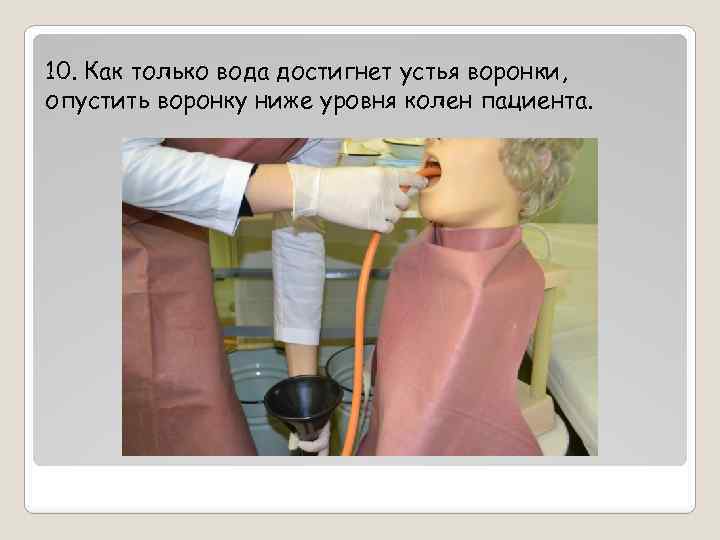 10. Как только вода достигнет устья воронки, опустить воронку ниже уровня колен пациента.